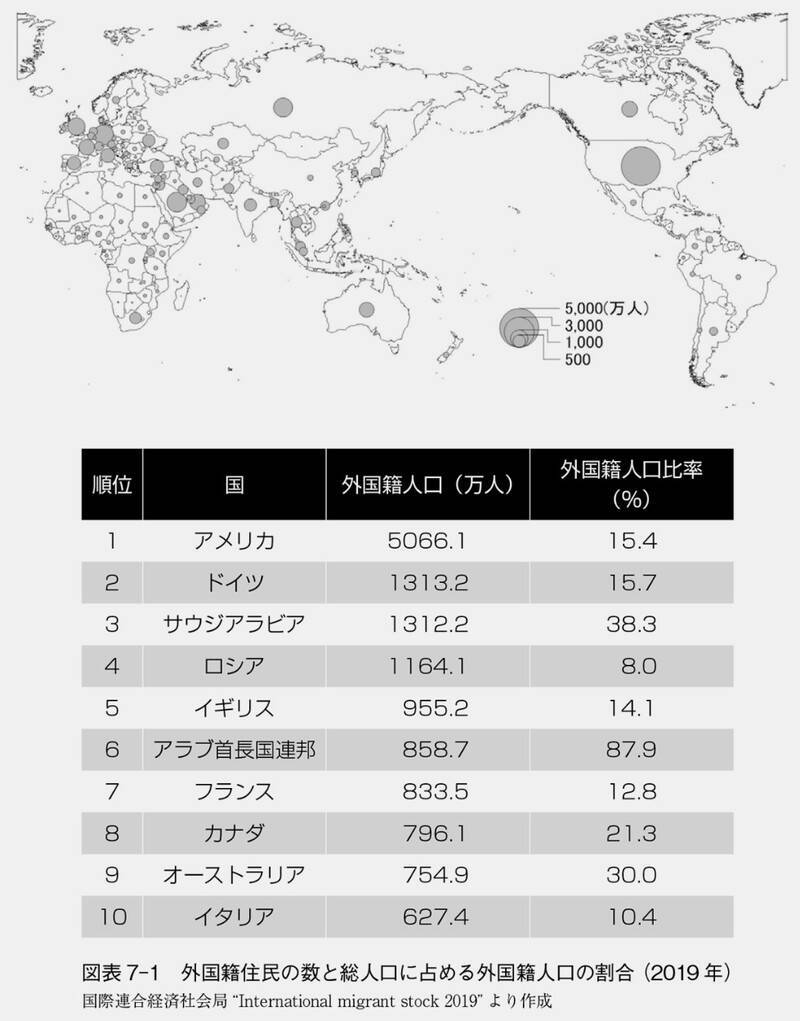 5,000(万人)
3,000
1,000
500

| 順位 | 国 | 外国籍人口（万人） | 外国籍人口比率（%） |
|---|---|---|---|
| 1 | アメリカ | 5066.1 | 15.4 |
| 2 | ドイツ | 1313.2 | 15.7 |
| 3 | サウジアラビア | 1312.2 | 38.3 |
| 4 | ロシア | 1164.1 | 8.0 |
| 5 | イギリス | 955.2 | 14.1 |
| 6 | アラブ首長国連邦 | 858.7 | 87.9 |
| 7 | フランス | 833.5 | 12.8 |
| 8 | カナダ | 796.1 | 21.3 |
| 9 | オーストラリア | 754.9 | 30.0 |
| 10 | イタリア | 627.4 | 10.4 |

図表 7-1 外国籍住民の数と総人口に占める外国籍人口の割合（2019 年）
国際連合経済社会局 "International migrant stock 2019" より作成